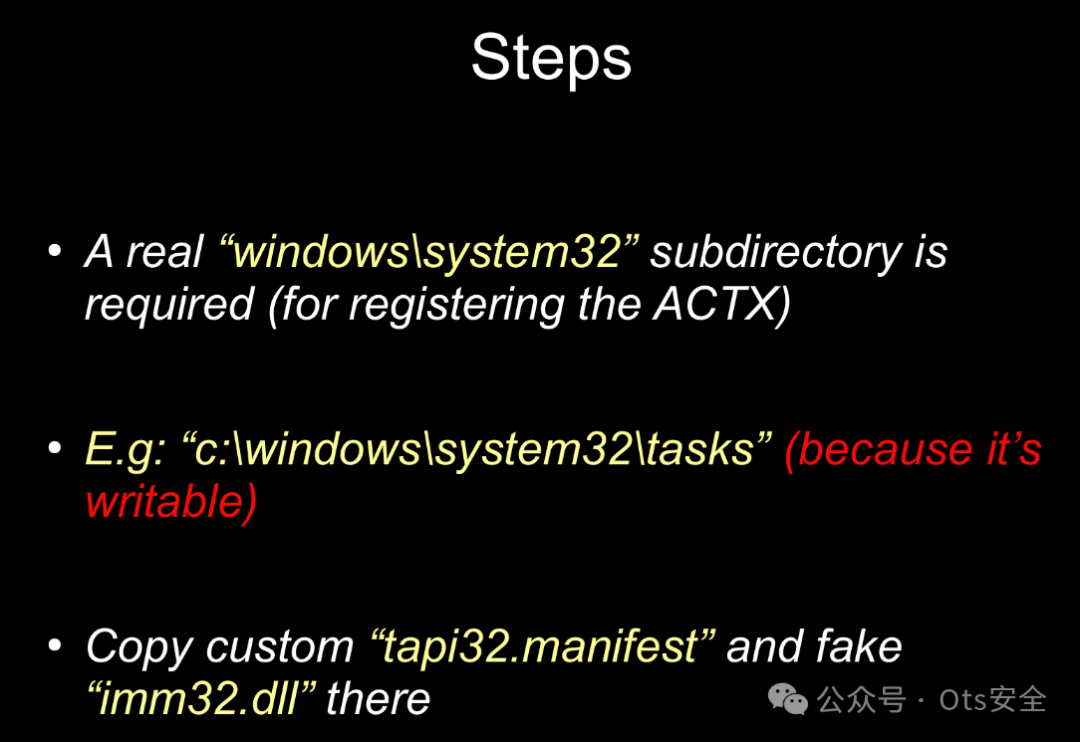 Steps

• A real "windows\system32" subdirectory is required (for registering the ACTX)

• E.g: "c:\windows\system32\tasks" (because it's writable)

• Copy custom "tapi32.manifest" and fake "imm32.dll" there

公众号 · Ots安全